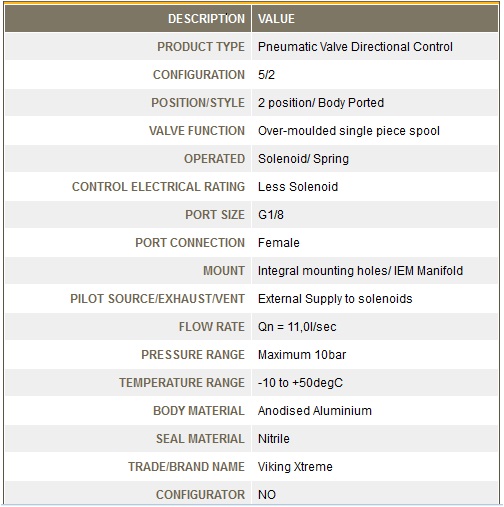 | DESCRIPTION | VALUE |
|---|---|
| PRODUCT TYPE | Pneumatic Valve Directional Control |
| CONFIGURATION | 5/2 |
| POSITION/STYLE | 2 position/ Body Ported |
| VALVE FUNCTION | Over-moulded single piece spool |
| OPERATED | Solenoid/ Spring |
| CONTROL ELECTRICAL RATING | Less Solenoid |
| PORT SIZE | G1/8 |
| PORT CONNECTION | Female |
| MOUNT | Integral mounting holes/ IEM Manifold |
| PILOT SOURCE/EXHAUST/VENT | External Supply to solenoids |
| FLOW RATE | Qn = 11,0l/sec |
| PRESSURE RANGE | Maximum 10bar |
| TEMPERATURE RANGE | -10 to +50degC |
| BODY MATERIAL | Anodised Aluminium |
| SEAL MATERIAL | Nitrile |
| TRADE/BRAND NAME | Viking Xtreme |
| CONFIGURATOR | NO |